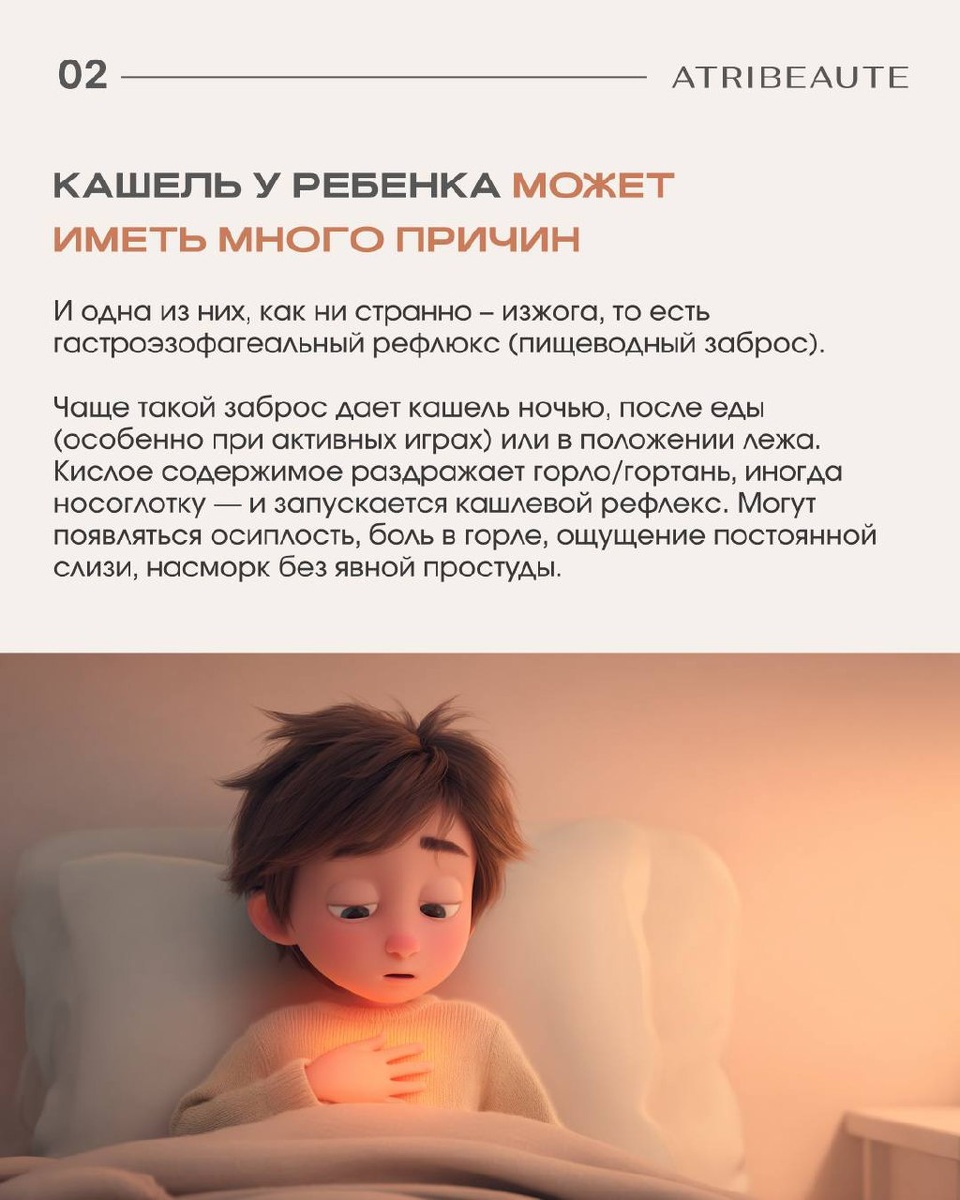 02 ATRIBEAUTE

КАШЕЛЬ У РЕБЕНКА МОЖЕТ ИМЕТЬ МНОГО ПРИЧИН

И одна из них, как ни странно – изжога, то есть гастроэзофагеальный рефлюкс (пищеводный заброс).

Чаще такой заброс дает кашель ночью, после еды (особенно при активных играх) или в положении лежа. Кислое содержимое раздражает горло/гортань, иногда носоглотку — и запускается кашлевой рефлекс. Могут появляться осиплость, боль в горле, ощущение постоянной слизи, насморк без явной простуды.